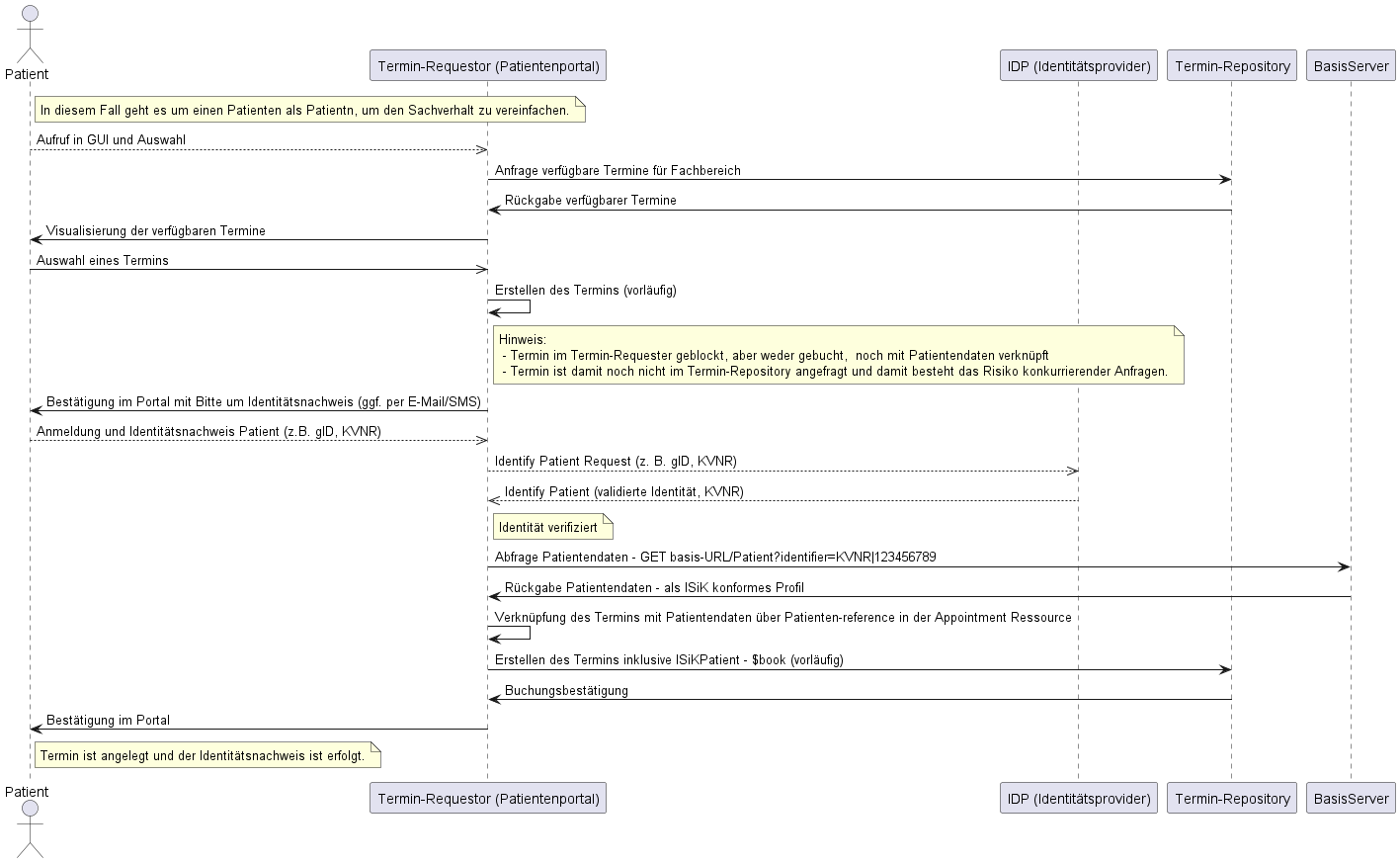 Patient

Termin-Requestor (Patientenportal)

IDP (Identitätsprovider)

Termin-Repository

BasisServer

In diesem Fall geht es um einen Patienten als Patientn, um den Sachverhalt zu vereinfachen.

Aufruf in GUI und Auswahl

Anfrage verfügbare Termine für Fachbereich

Rückgabe verfügbarer Termine

Visualisierung der verfügbaren Termine

Auswahl eines Termins

Erstellen des Termins (vorläufig)

Hinweis:
- Termin im Termin-Requester geblockt, aber weder gebucht, noch mit Patientendaten verknüpft
- Termin ist damit noch nicht im Termin-Repository angefragt und damit besteht das Risiko konkurrierender Anfragen.

Bestätigung im Portal mit Bitte um Identitätsnachweis (ggf. per E-Mail/SMS)

Anmeldung und Identitätsnachweis Patient (z.B. gID, KVNR)

Identify Patient Request (z. B. gID, KVNR)

Identify Patient (validierte Identität, KVNR)

Identität verifiziert

Abfrage Patientendaten - GET basis-URL/Patient?identifier=KVNR|123456789

Rückgabe Patientendaten - als ISiK konformes Profil

Verknüpfung des Termins mit Patientendaten über Patienten-reference in der Appointment Ressource

Erstellen des Termins inklusive ISiKPatient - $book (vorläufig)

Buchungsbestätigung

Bestätigung im Portal

Termin ist angelegt und der Identitätsnachweis ist erfolgt.

Patient

Termin-Requestor (Patientenportal)

IDP (Identitätsprovider)

Termin-Repository

BasisServer